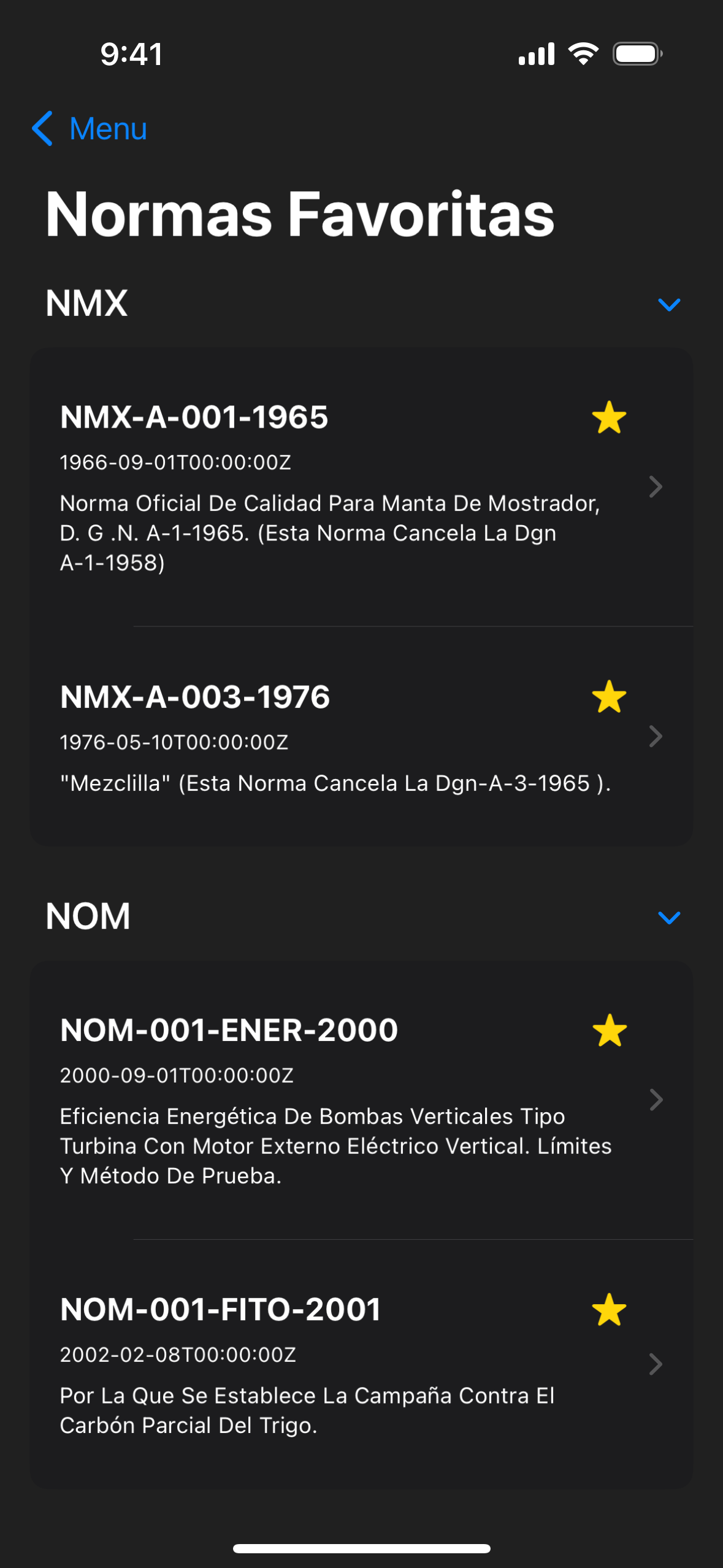 9:41

Menu

Normas Favoritas

NMX

NMX-A-001-1965

1966-09-01T00:00:00Z

Norma Oficial De Calidad Para Manta De Mostrador, D. G .N. A-1-1965. (Esta Norma Cancela La Dgn A-1-1958)

NMX-A-003-1976

1976-05-10T00:00:00Z

"Mezclilla" (Esta Norma Cancela La Dgn-A-3-1965 ).

NOM

NOM-001-ENER-2000

2000-09-01T00:00:00Z

Eficiencia Energética De Bombas Verticales Tipo Turbina Con Motor Externo Eléctrico Vertical. Límites Y Método De Prueba.

NOM-001-FITO-2001

2002-02-08T00:00:00Z

Por La Que Se Establece La Campaña Contra El Carbón Parcial Del Trigo.